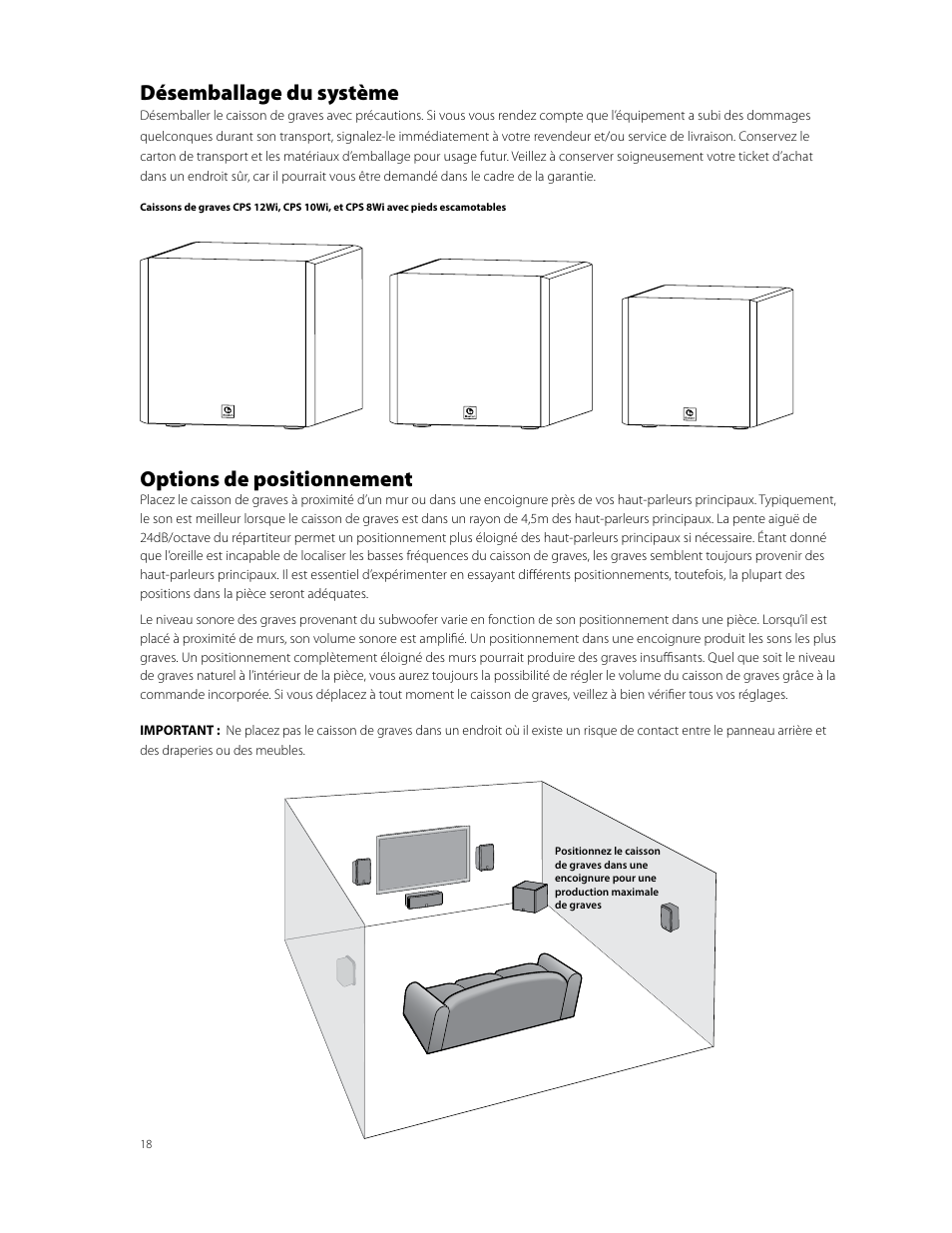 Désemballage du système

Désemballer le caisson de graves avec précautions. Si vous vous rendez compte que l'équipement a subi des dommages quelconques durant son transport, signalez-le immédiatement à votre revendeur et/ou service de livraison. Conservez le carton de transport et les matériaux d'emballage pour usage futur. Veillez à conserver soigneusement votre ticket d'achat dans un endroit sûr, car il pourrait vous être demandé dans le cadre de la garantie.

Caissons de graves CPS 12Wi, CPS 10Wi, et CPS 8Wi avec pieds escamotables

Options de positionnement

Placez le caisson de graves à proximité d'un mur ou dans une encoignure près de vos haut-parleurs principaux. Typiquement, le son est meilleur lorsque le caisson de graves est dans un rayon de 4,5m des haut-parleurs principaux. La pente aiguë de 24dB/octave du répartiteur permet un positionnement plus éloigné des haut-parleurs principaux si nécessaire. Étant donné que l'oreille est incapable de localiser les basses fréquences du caisson de graves, les graves semblent toujours provenir des haut-parleurs principaux. Il est essentiel d'expérimenter en essayant différents positionnements, toutefois, la plupart des positions dans la pièce seront adéquates.

Le niveau sonore des graves provenant du subwoofer varie en fonction de son positionnement dans une pièce. Lorsqu'il est placé à proximité de murs, son volume sonore est amplifié. Un positionnement dans une encoignure produit les sons les plus graves. Un positionnement complètement éloigné des murs pourrait produire des graves insuffisants. Quel que soit le niveau de graves naturel à l'intérieur de la pièce, vous aurez toujours la possibilité de régler le volume du caisson de graves grâce à la commande incorporée. Si vous déplacez à tout moment le caisson de graves, veillez à bien vérifier tous vos réglages.

IMPORTANT : Ne placez pas le caisson de graves dans un endroit où il existe un risque de contact entre le panneau arrière et des draperies ou des meubles.

Positionnez le caisson de graves dans une encoignure pour une production maximale de graves

18